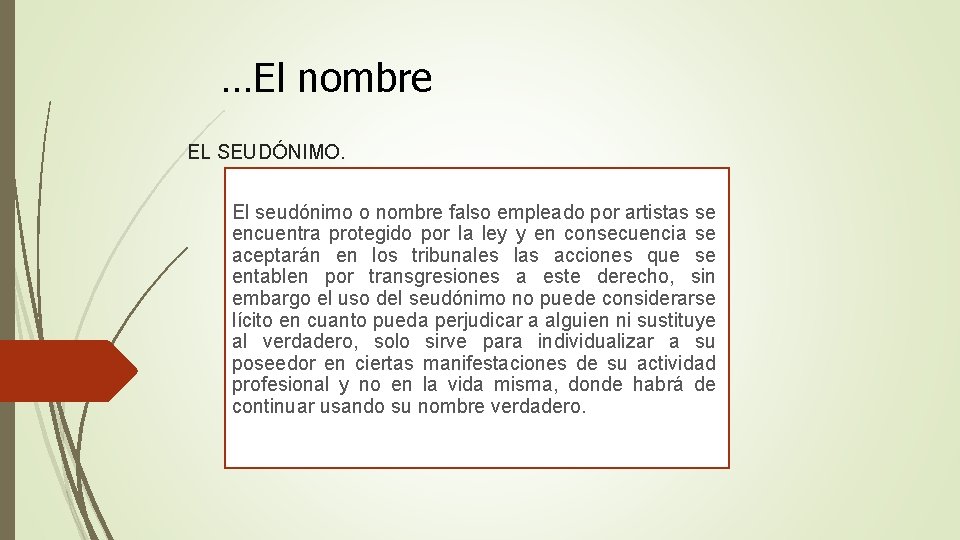 …El nombre

EL SEUDÓNIMO.

El seudónimo o nombre falso empleado por artistas se encuentra protegido por la ley y en consecuencia se aceptarán en los tribunales las acciones que se entablen por transgresiones a este derecho, sin embargo el uso del seudónimo no puede considerarse lícito en cuanto pueda perjudicar a alguien ni sustituye al verdadero, solo sirve para individualizar a su poseedor en ciertas manifestaciones de su actividad profesional y no en la vida misma, donde habrá de continuar usando su nombre verdadero.